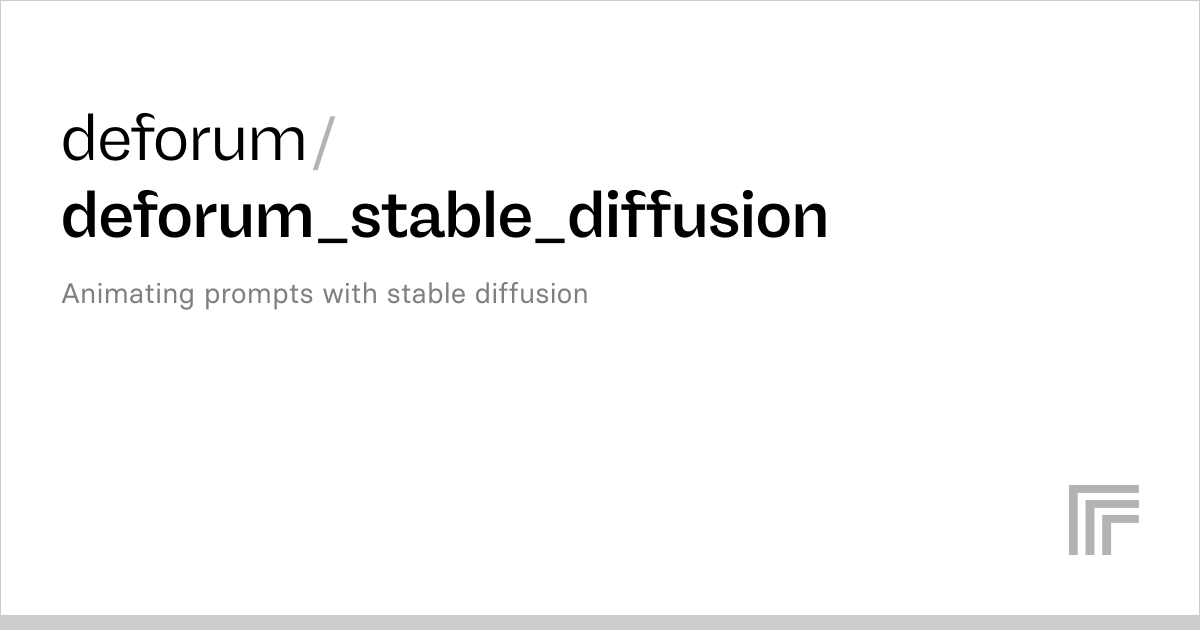 deforum/
deforum_stable_diffusion

Animating prompts with stable diffusion